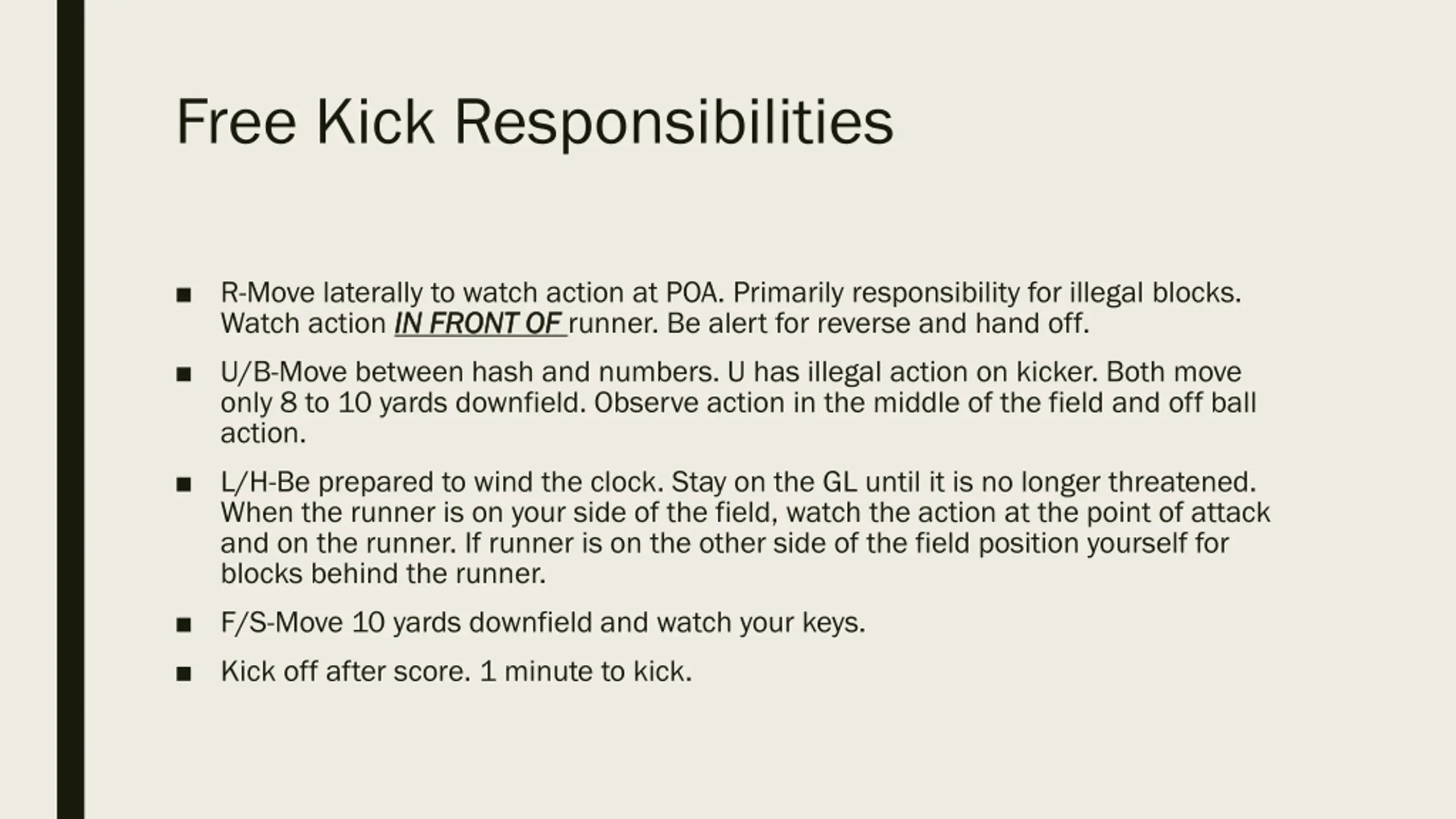 Free Kick Responsibilities

■ R-Move laterally to watch action at POA. Primarily responsibility for illegal blocks. Watch action IN FRONT OF runner. Be alert for reverse and hand off.

■ U/B-Move between hash and numbers. U has illegal action on kicker. Both move only 8 to 10 yards downfield. Observe action in the middle of the field and off ball action.

■ L/H-Be prepared to wind the clock. Stay on the GL until it is no longer threatened. When the runner is on your side of the field, watch the action at the point of attack and on the runner. If runner is on the other side of the field position yourself for blocks behind the runner.

■ F/S-Move 10 yards downfield and watch your keys.

■ Kick off after score. 1 minute to kick.